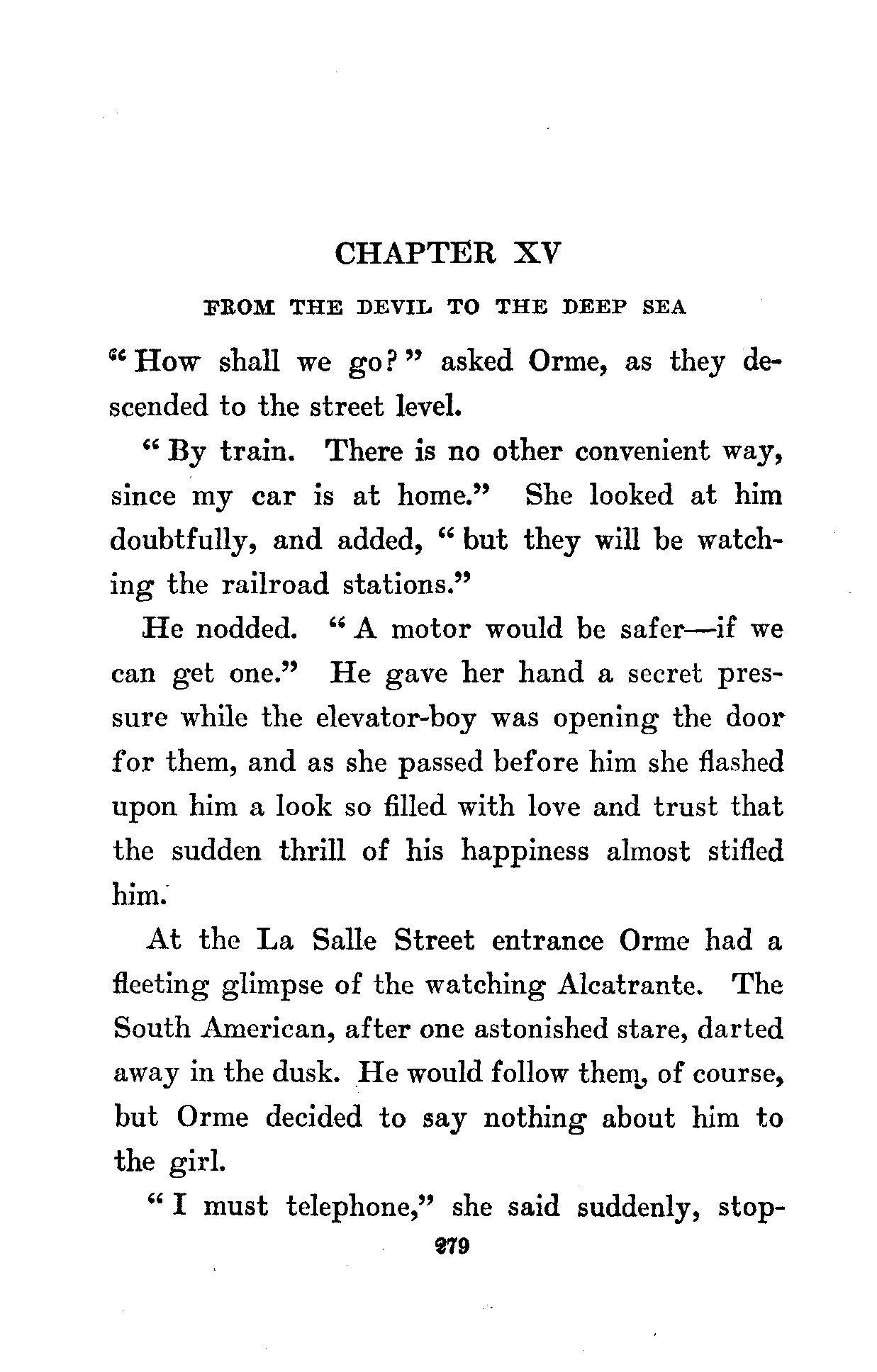 CHAPTER XV

FROM THE DEVIL TO THE DEEP SEA

"How shall we go?" asked Orme, as they descended to the street level.

"By train. There is no other convenient way, since my car is at home." She looked at him doubtfully, and added, "but they will be watching the railroad stations."

He nodded. "A motor would be safer—if we can get one." He gave her hand a secret pressure while the elevator-boy was opening the door for them, and as she passed before him she flashed upon him a look so filled with love and trust that the sudden thrill of his happiness almost stifled him.

At the La Salle Street entrance Orme had a fleeting glimpse of the watching Alcatrante. The South American, after one astonished stare, darted away in the dusk. He would follow them, of course, but Orme decided to say nothing about him to the girl.

"I must telephone," she said suddenly, stop-

279